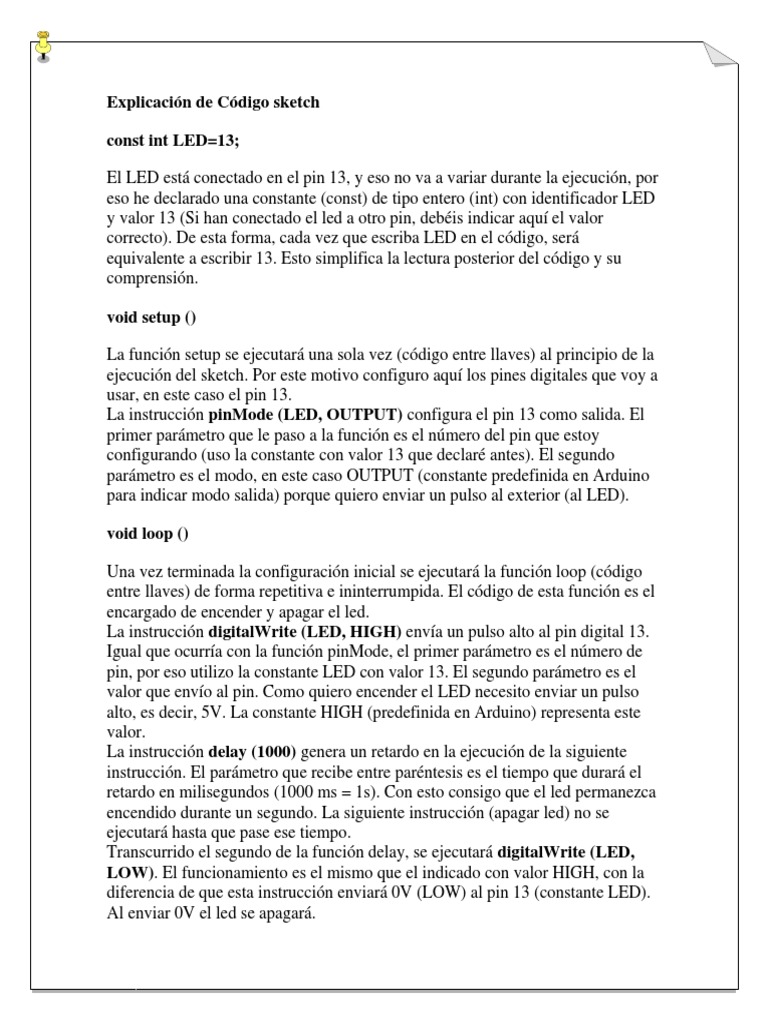 Explicación de Código sketch

const int LED=13;

El LED está conectado en el pin 13, y eso no va a variar durante la ejecución, por eso he declarado una constante (const) de tipo entero (int) con identificador LED y valor 13 (Si han conectado el led a otro pin, debéis indicar aquí el valor correcto). De esta forma, cada vez que escriba LED en el código, será equivalente a escribir 13. Esto simplifica la lectura posterior del código y su comprensión.

void setup ()

La función setup se ejecutará una sola vez (código entre llaves) al principio de la ejecución del sketch. Por este motivo configuro aquí los pines digitales que voy a usar, en este caso el pin 13.
La instrucción pinMode (LED, OUTPUT) configura el pin 13 como salida. El primer parámetro que le paso a la función es el número del pin que estoy configurando (uso la constante con valor 13 que declaré antes). El segundo parámetro es el modo, en este caso OUTPUT (constante predefinida en Arduino para indicar modo salida) porque quiero enviar un pulso al exterior (al LED).

void loop ()

Una vez terminada la configuración inicial se ejecutará la función loop (código entre llaves) de forma repetitiva e ininterrumpida. El código de esta función es el encargado de encender y apagar el led.
La instrucción digitalWrite (LED, HIGH) envía un pulso alto al pin digital 13. Igual que ocurría con la función pinMode, el primer parámetro es el número de pin, por eso utilizo la constante LED con valor 13. El segundo parámetro es el valor que envío al pin. Como quiero encender el LED necesito enviar un pulso alto, es decir, 5V. La constante HIGH (predefinida en Arduino) representa este valor.
La instrucción delay (1000) genera un retardo en la ejecución de la siguiente instrucción. El parámetro que recibe entre paréntesis es el tiempo que durará el retardo en milisegundos (1000 ms = 1s). Con esto consigo que el led permanezca encendido durante un segundo. La siguiente instrucción (apagar led) no se ejecutará hasta que pase ese tiempo.
Transcurrido el segundo de la función delay, se ejecutará digitalWrite (LED, LOW). El funcionamiento es el mismo que el indicado con valor HIGH, con la diferencia de que esta instrucción enviará 0V (LOW) al pin 13 (constante LED). Al enviar 0V el led se apagará.